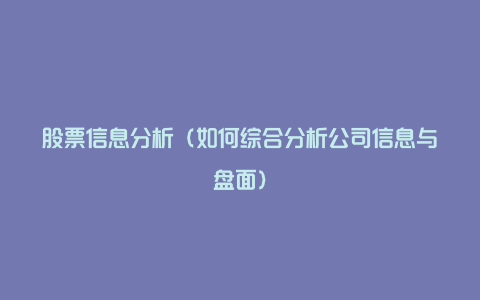 股票信息分析（如何综合分析公司信息与盘面）